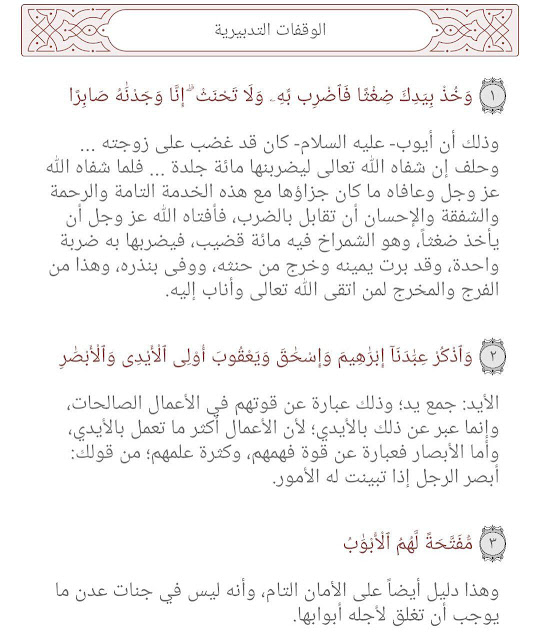 الوقفات التدبيرية

١ وَخُذْ بِيَدِكَ ضِغْثًا فَٱضْرِب بِّهِۦ وَلَا تَحْنَثْ ۗ إِنَّا وَجَدْنَٰهُ صَابِرًا

وذلك أن أيوب- عليه السلام- كان قد غضب على زوجته ... وحلف إن شفاه الله تعالى ليضربنها مائة جلدة ... فلما شفاه الله عز وجل وعافاه ما كان جزاؤها مع هذه الخدمة التامة والرحمة والشفقة والإحسان أن تقابل بالضرب، فأفتاه الله عز وجل أن يأخذ ضغثاً، وهو الشمراخ فيه مائة قضيب، فيضربها به ضربة واحدة، وقد برت يمينه وخرج من حنثه، ووفى بنذره، وهذا من الفرج والمخرج لمن اتقى الله تعالى وأناب إليه.

٢ وَٱذْكُرْ عِبَٰدَنَآ إِبْرَٰهِيمَ وَإِسْحَٰقَ وَيَعْقُوبَ أُو۟لِى ٱلْأَيْدِى وَٱلْأَبْصَٰرِ

الأيد: جمع يد؛ وذلك عبارة عن قوتهم في الأعمال الصالحات، وإنما عبر عن ذلك بالأيدي؛ لأن الأعمال أكثر ما تعمل بالأيدي، وأما الأبصار فعبارة عن قوة فهمهم، وكثرة علمهم؛ من قولك: أبصر الرجل إذا تبينت له الأمور.

٣ مُّفَتَّحَةً لَّهُمُ ٱلْأَبْوَٰبُ

وهذا دليل أيضاً على الأمان التام، وأنه ليس في جنات عدن ما يوجب أن تغلق لأجله أبوابها.